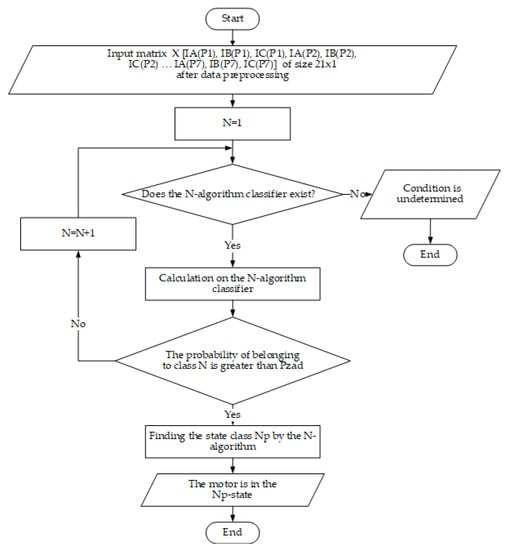 Start

Input matrix X [IA(P1), IB(P1), IC(P1), IA(P2), IB(P2), IC(P2) … IA(P7), IB(P7), IC(P7)] of size 21x1 after data preprocessing

N=1

Does the N-algorithm classifier exist?

No

Condition is undetermined

End

N=N+1

Yes

Calculation on the N-algorithm classifier

No

The probability of belonging to class N is greater than Pzad

Yes

Finding the state class Np by the N-algorithm

The motor is in the Np-state

End